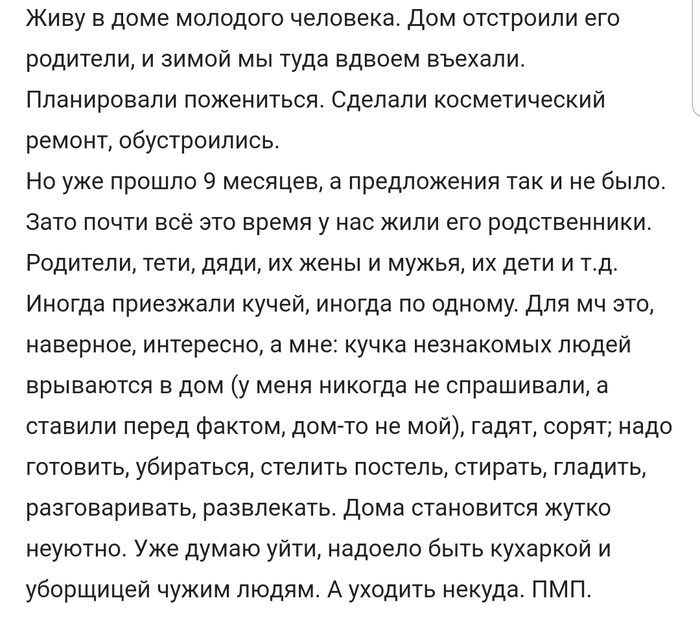 Живу в доме молодого человека. Дом отстроили его родители, и зимой мы туда вдвоем въехали. Планировали пожениться. Сделали косметический ремонт, обустроились.
Но уже прошло 9 месяцев, а предложения так и не было. Зато почти всё это время у нас жили его родственники. Родители, тети, дяди, их жены и мужья, их дети и т.д. Иногда приезжали кучей, иногда по одному. Для мч это, наверное, интересно, а мне: кучка незнакомых людей врываются в дом (у меня никогда не спрашивали, а ставили перед фактом, дом-то не мой), гадят, сорят; надо готовить, убираться, стелить постель, стирать, гладить, разговаривать, развлекать. Дома становится жутко неуютно. Уже думаю уйти, надоело быть кухаркой и уборщицей чужим людям. А уходить некуда. ПМП.